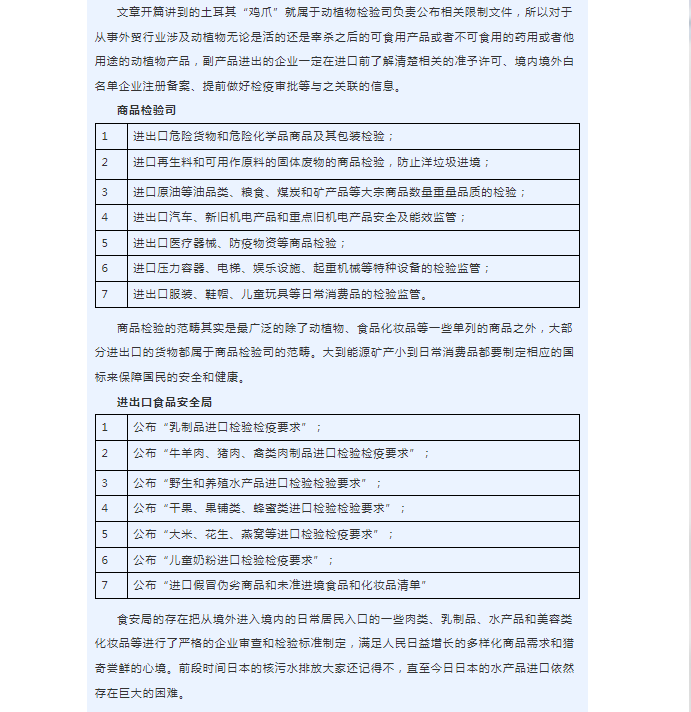 文章开篇讲到的土耳其“鸡爪”就属于动植物检验司负责公布相关限制文件，所以对于从事外贸行业涉及动植物无论是活的还是宰杀之后的可食用产品或者不可食用的药用或者他用途的动植物产品，副产品进出的企业一定在进口前了解清楚相关的准予许可、境内境外白名单企业注册备案、提前做好检疫审批等与之关联的信息。

商品检验司

| 1 | 进出口危险货物和危险化学品商品及其包装检验； |
|---|---|
| 2 | 进口再生料和可用作原料的固体废物的商品检验，防止洋垃圾进境； |
| 3 | 进口原油等油品类、粮食、煤炭和矿产品等大宗商品数量重量品质的检验； |
| 4 | 进出口汽车、新旧机电产品和重点旧机电产品安全及能效监管； |
| 5 | 进出口医疗器械、防疫物资等商品检验； |
| 6 | 进口压力容器、电梯、娱乐设施、起重机械等特种设备的检验监管； |
| 7 | 进出口服装、鞋帽、儿童玩具等日常消费品的检验监管。 |

商品检验的范畴其实是最广泛的除了动植物、食品化妆品等一些单列的商品之外，大部分进出口的货物都属于商品检验司的范畴。大到能源矿产小到日常消费品都要制定相应的国标来保障国民的安全和健康。

进出口食品安全局

| 1 | 公布“乳制品进口检验检疫要求”； |
|---|---|
| 2 | 公布“牛羊肉、猪肉、禽类肉制品进口检验检疫要求”； |
| 3 | 公布“野生和养殖水产品进口检验检验要求”； |
| 4 | 公布“干果、果铺类、蜂蜜类进口检验检验要求”； |
| 5 | 公布“大米、花生、燕窝等进口检验检疫要求”； |
| 6 | 公布“儿童奶粉进口检验检疫要求”； |
| 7 | 公布“进口假冒伪劣商品和未准进境食品和化妆品清单” |

食安局的存在把从境外进入境内的日常居民入口的一些肉类、乳制品、水产品和美容类化妆品等进行了严格的企业审查和检验标准制定，满足人民日益增长的多样化商品需求和猎奇尝鲜的心境。前段时间日本的核污水排放大家还记得不，直至今日日本的水产品进口依然存在巨大的困难。